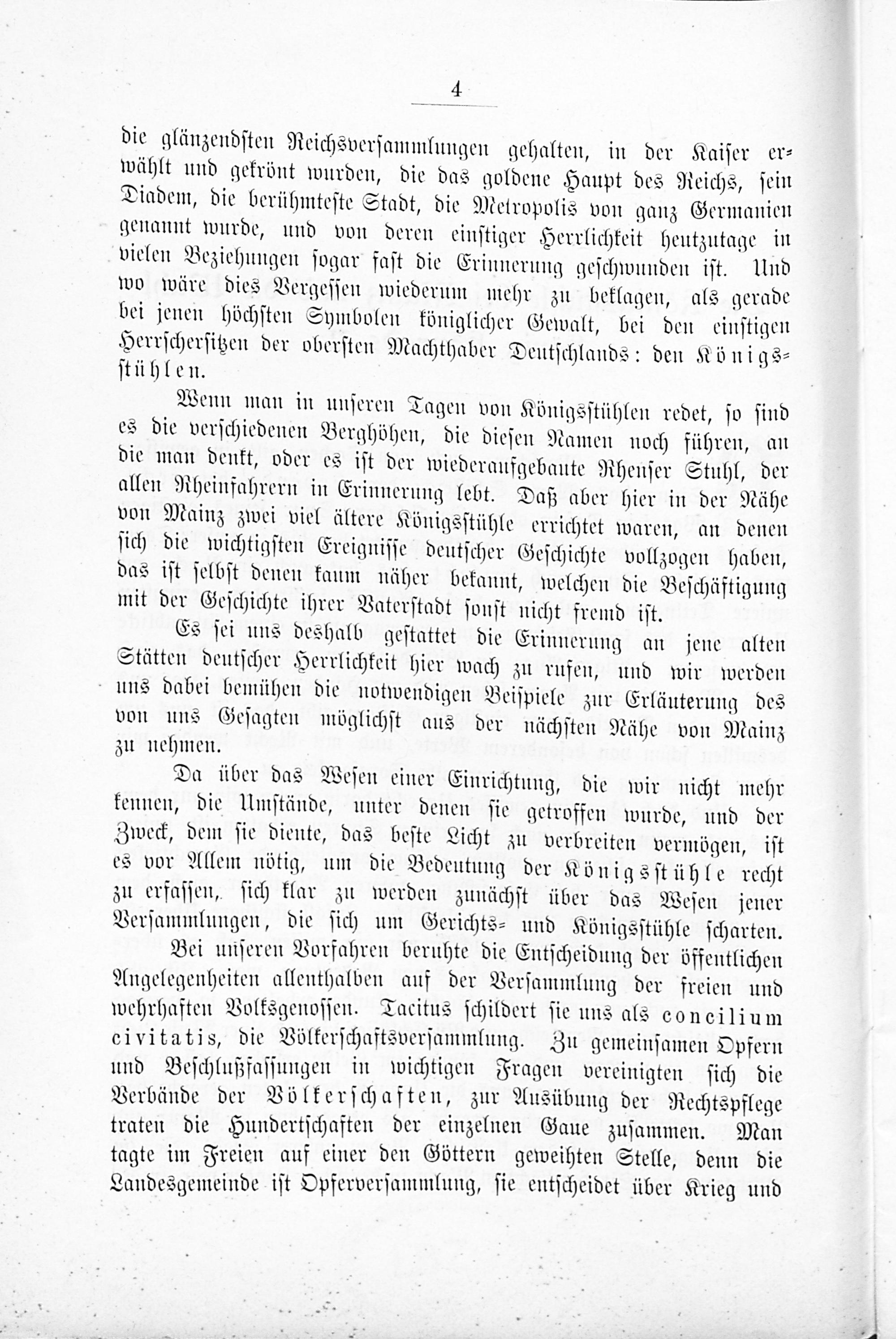 4

die glänzendsten Reichsversammlungen gehalten, in der Kaiser erwählt und gekrönt wurden, die das goldene Haupt des Reichs, sein Diadem, die berühmteste Stadt, die Metropolis von ganz Germanien genannt wurde, und von deren einstiger Herrlichkeit heutzutage in vielen Beziehungen sogar fast die Erinnerung geschwunden ist. Und wo wäre dies Vergessen wiederum mehr zu beklagen, als gerade bei jenen höchsten Symbolen königlicher Gewalt, bei den einstigen Herrschersitzen der obersten Machthaber Deutschlands: den Königsstühlen.

Wenn man in unseren Tagen von Königsstühlen redet, so sind es die verschiedenen Berghöhen, die diesen Namen noch führen, an die man denkt, oder es ist der wiederaufgebaute Rhenser Stuhl, der allen Rheinfahrern in Erinnerung lebt. Daß aber hier in der Nähe von Mainz zwei viel ältere Königsstühle errichtet waren, an denen sich die wichtigsten Ereignisse deutscher Geschichte vollzogen haben, das ist selbst denen kaum näher bekannt, welchen die Beschäftigung mit der Geschichte ihrer Vaterstadt sonst nicht fremd ist.

Es sei uns deshalb gestattet die Erinnerung an jene alten Stätten deutscher Herrlichkeit hier wach zu rufen, und wir werden uns dabei bemühen die notwendigen Beispiele zur Erläuterung des von uns Gesagten möglichst aus der nächsten Nähe von Mainz zu nehmen.

Da über das Wesen einer Einrichtung, die wir nicht mehr kennen, die Umstände, unter denen sie getroffen wurde, und der Zweck, dem sie diente, das beste Licht zu verbreiten vermögen, ist es vor Allem nötig, um die Bedeutung der Königsstühle recht zu erfassen, sich klar zu werden zunächst über das Wesen jener Versammlungen, die sich um Gerichts- und Königsstühle scharten.

Bei unseren Vorfahren beruhte die Entscheidung der öffentlichen Angelegenheiten allenthalben auf der Versammlung der freien und wehrhaften Volksgenossen. Tacitus schildert sie uns als concilium civitatis, die Völkerschaftsversammlung. Zu gemeinsamen Opfern und Beschlußfassungen in wichtigen Fragen vereinigten sich die Verbände der Völkerschaften, zur Ausübung der Rechtspflege traten die Hundertschaften der einzelnen Gaue zusammen. Man tagte im Freien auf einer den Göttern geweihten Stelle, denn die Landesgemeinde ist Opferversammlung, sie entscheidet über Krieg und